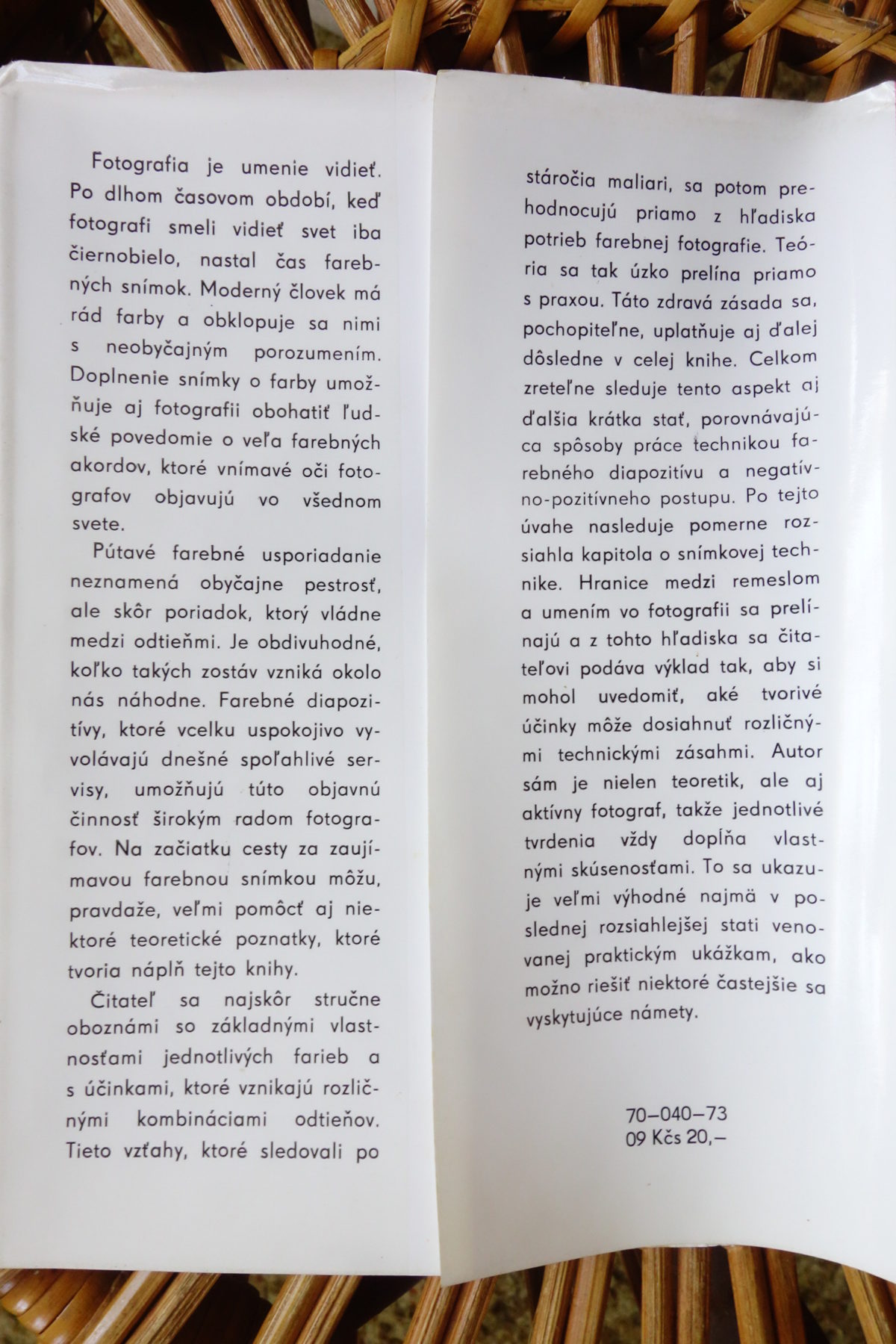 Fotografia je umenie vidieť. Po dlhom časovom období, keď fotografi smeli vidieť svet iba čiernobielo, nastal čas farebných snímok. Moderný človek má rád farby a obklopuje sa nimi s neobyčajným porozumením. Doplnenie snímky o farby umožňuje aj fotografii obohatiť ľudské povedomie o veľa farebných akordov, ktoré vnímavé oči fotografov objavujú vo všednom svete.

Pútavé farebné usporiadanie neznamená obyčajne pestrosť, ale skôr poriadok, ktorý vládne medzi odtieňmi. Je obdivuhodné, koľko takých zostáv vzniká okolo nás náhodne. Farebné diapozitívy, ktoré vcelku uspokojivo vyvolávajú dnešné spoľahlivé servisy, umožňujú túto objavnú činnosť širokým radom fotografov. Na začiatku cesty za zaujímavou farebnou snímkou môžu, pravdaže, veľmi pomôcť aj niektoré teoretické poznatky, ktoré tvoria náplň tejto knihy.

Čitateľ sa najskôr stručne oboznámi so základnými vlastnosťami jednotlivých farieb a s účinkami, ktoré vznikajú rozličnými kombináciami odtieňov. Tieto vzťahy, ktoré sledovali po stáročia maliari, sa potom prehodnocujú priamo z hľadiska potrieb farebnej fotografie. Teória sa tak úzko prelína priamo s praxou. Táto zdravá zásada sa, pochopiteľne, uplatňuje aj ďalej dôsledne v celej knihe. Celkom zreteľne sleduje tento aspekt aj ďalšia krátka stať, porovnávajúca spôsoby práce technikou farebného diapozitívu a negatívno-pozitívneho postupu. Po tejto úvahe nasleduje pomerne rozsiahla kapitola o snímkovej technike. Hranice medzi remeslom a umením vo fotografii sa prelínajú a z tohto hľadiska sa čitateľovi podáva výklad tak, aby si mohol uvedomiť, aké tvorivé účinky môže dosiahnuť rozličnými technickými zásahmi. Autor sám je nielen teoretik, ale aj aktívny fotograf, takže jednotlivé tvrdenia vždy dopĺňa vlastnými skúsenosťami. To sa ukazuje veľmi výhodné najmä v poslednej rozsiahlejšej stati venovanej praktickým ukážkam, ako možno riešiť niektoré častejšie sa vyskytujúce námety.

70–040–73
09 Kčs 20,–